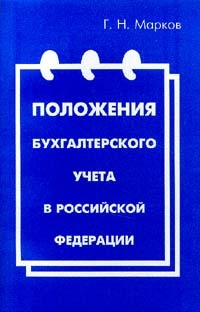 Г. Н. Марков

ПОЛОЖЕНИЯ
БУХГАЛТЕРСКОГО
УЧЕТА
В РОССИЙСКОЙ
ФЕДЕРАЦИИ